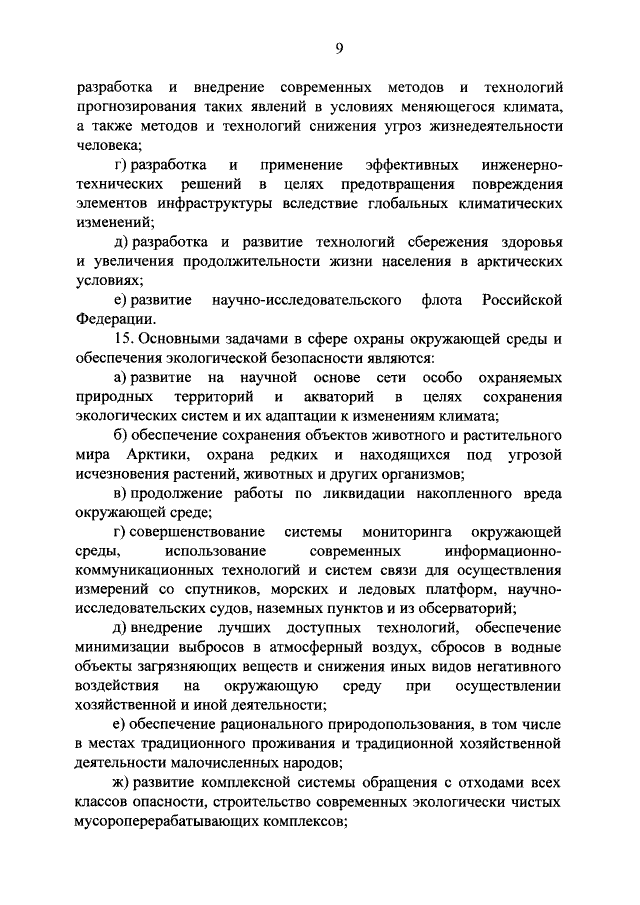 9

разработка и внедрение современных методов и технологий прогнозирования таких явлений в условиях меняющегося климата, а также методов и технологий снижения угроз жизнедеятельности человека;

г) разработка и применение эффективных инженерно-технических решений в целях предотвращения повреждения элементов инфраструктуры вследствие глобальных климатических изменений;

д) разработка и развитие технологий сбережения здоровья и увеличения продолжительности жизни населения в арктических условиях;

е) развитие научно-исследовательского флота Российской Федерации.

15. Основными задачами в сфере охраны окружающей среды и обеспечения экологической безопасности являются:

а) развитие на научной основе сети особо охраняемых природных территорий и акваторий в целях сохранения экологических систем и их адаптации к изменениям климата;

б) обеспечение сохранения объектов животного и растительного мира Арктики, охрана редких и находящихся под угрозой исчезновения растений, животных и других организмов;

в) продолжение работы по ликвидации накопленного вреда окружающей среде;

г) совершенствование системы мониторинга окружающей среды, использование современных информационно-коммуникационных технологий и систем связи для осуществления измерений со спутников, морских и ледовых платформ, научно-исследовательских судов, наземных пунктов и из обсерваторий;

д) внедрение лучших доступных технологий, обеспечение минимизации выбросов в атмосферный воздух, сбросов в водные объекты загрязняющих веществ и снижения иных видов негативного воздействия на окружающую среду при осуществлении хозяйственной и иной деятельности;

е) обеспечение рационального природопользования, в том числе в местах традиционного проживания и традиционной хозяйственной деятельности малочисленных народов;

ж) развитие комплексной системы обращения с отходами всех классов опасности, строительство современных экологически чистых мусороперерабатывающих комплексов;